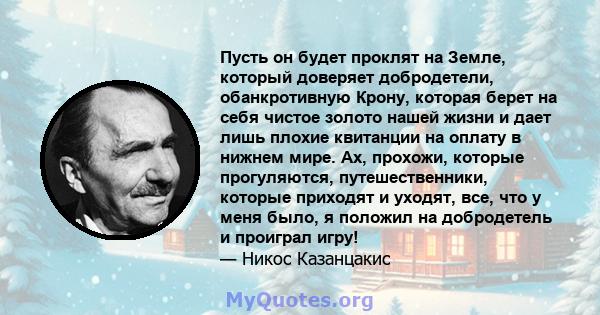 Пусть он будет проклят на Земле, который доверяет добродетели, обанкротивную Крону, которая берет на себя чистое золото нашей жизни и дает лишь плохие квитанции на оплату в нижнем мире. Ах, прохожи, которые прогуляются, путешественники, которые приходят и уходят, все, что у меня было, я положил на добродетель и проиграл игру!
— Никос Казанцакис

MyQuotes.org